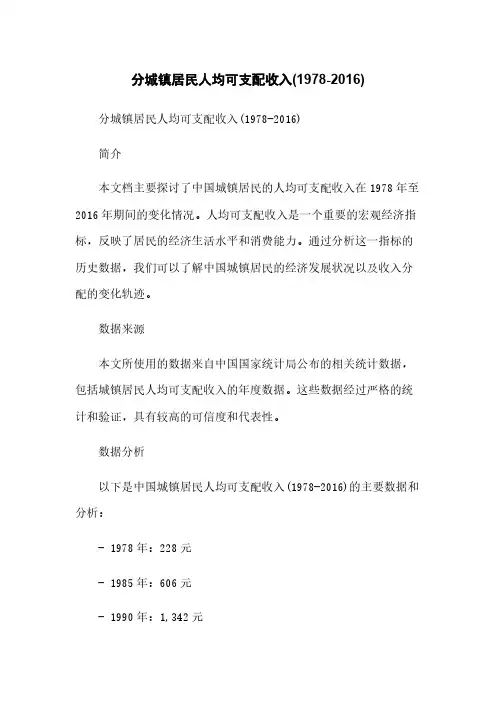 分城镇居民人均可支配收入(1978-2016)

分城镇居民人均可支配收入(1978-2016)

简介

本文档主要探讨了中国城镇居民的人均可支配收入在1978年至2016年期间的变化情况。人均可支配收入是一个重要的宏观经济指标，反映了居民的经济生活水平和消费能力。通过分析这一指标的历史数据，我们可以了解中国城镇居民的经济发展状况以及收入分配的变化轨迹。

数据来源

本文所使用的数据来自中国国家统计局公布的相关统计数据，包括城镇居民人均可支配收入的年度数据。这些数据经过严格的统计和验证，具有较高的可信度和代表性。

数据分析

以下是中国城镇居民人均可支配收入(1978-2016)的主要数据和分析：

- 1978年：228元

- 1985年：606元

- 1990年：1,342元